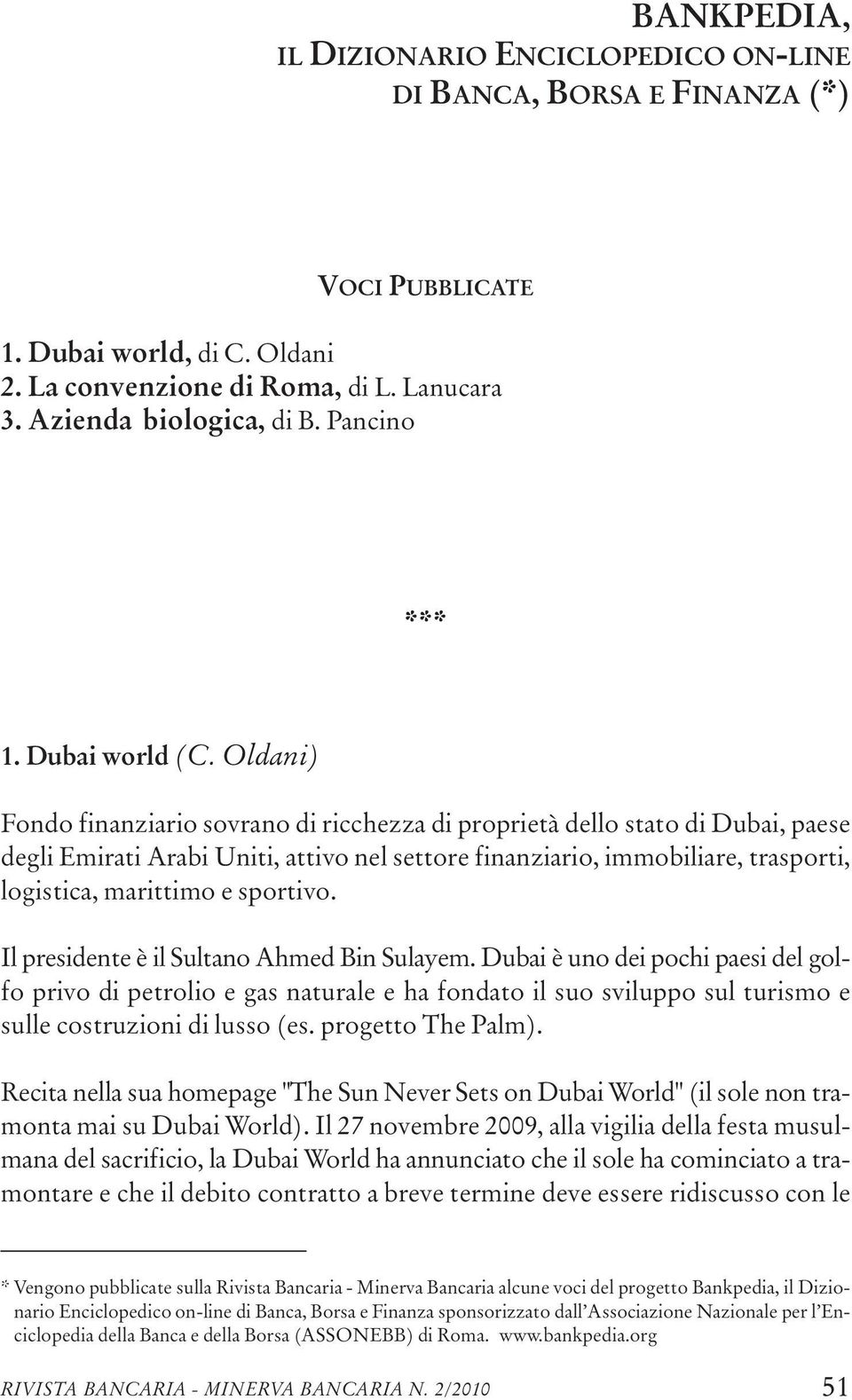 BANKPEDIA,
IL DIZIONARIO ENCICLOPEDICO ON-LINE
DI BANCA, BORSA E FINANZA (*)

VOCI PUBBLICATE

1. Dubai world, di C. Oldani
2. La convenzione di Roma, di L. Lanucara
3. Azienda biologica, di B. Pancino

***

1. Dubai world (C. Oldani)

Fondo finanziario sovrano di ricchezza di proprietà dello stato di Dubai, paese degli Emirati Arabi Uniti, attivo nel settore finanziario, immobiliare, trasporti, logistica, marittimo e sportivo.

Il presidente è il Sultano Ahmed Bin Sulayem. Dubai è uno dei pochi paesi del golfo privo di petrolio e gas naturale e ha fondato il suo sviluppo sul turismo e sulle costruzioni di lusso (es. progetto The Palm).

Recita nella sua homepage "The Sun Never Sets on Dubai World" (il sole non tramonta mai su Dubai World). Il 27 novembre 2009, alla vigilia della festa musulmana del sacrificio, la Dubai World ha annunciato che il sole ha cominciato a tramontare e che il debito contratto a breve termine deve essere ridiscusso con le

* Vengono pubblicate sulla Rivista Bancaria - Minerva Bancaria alcune voci del progetto Bankpedia, il Dizionario Enciclopedico on-line di Banca, Borsa e Finanza sponsorizzato dall'Associazione Nazionale per l'Enciclopedia della Banca e della Borsa (ASSONEBB) di Roma. www.bankpedia.org

RIVISTA BANCARIA - MINERVA BANCARIA N. 2/2010 51